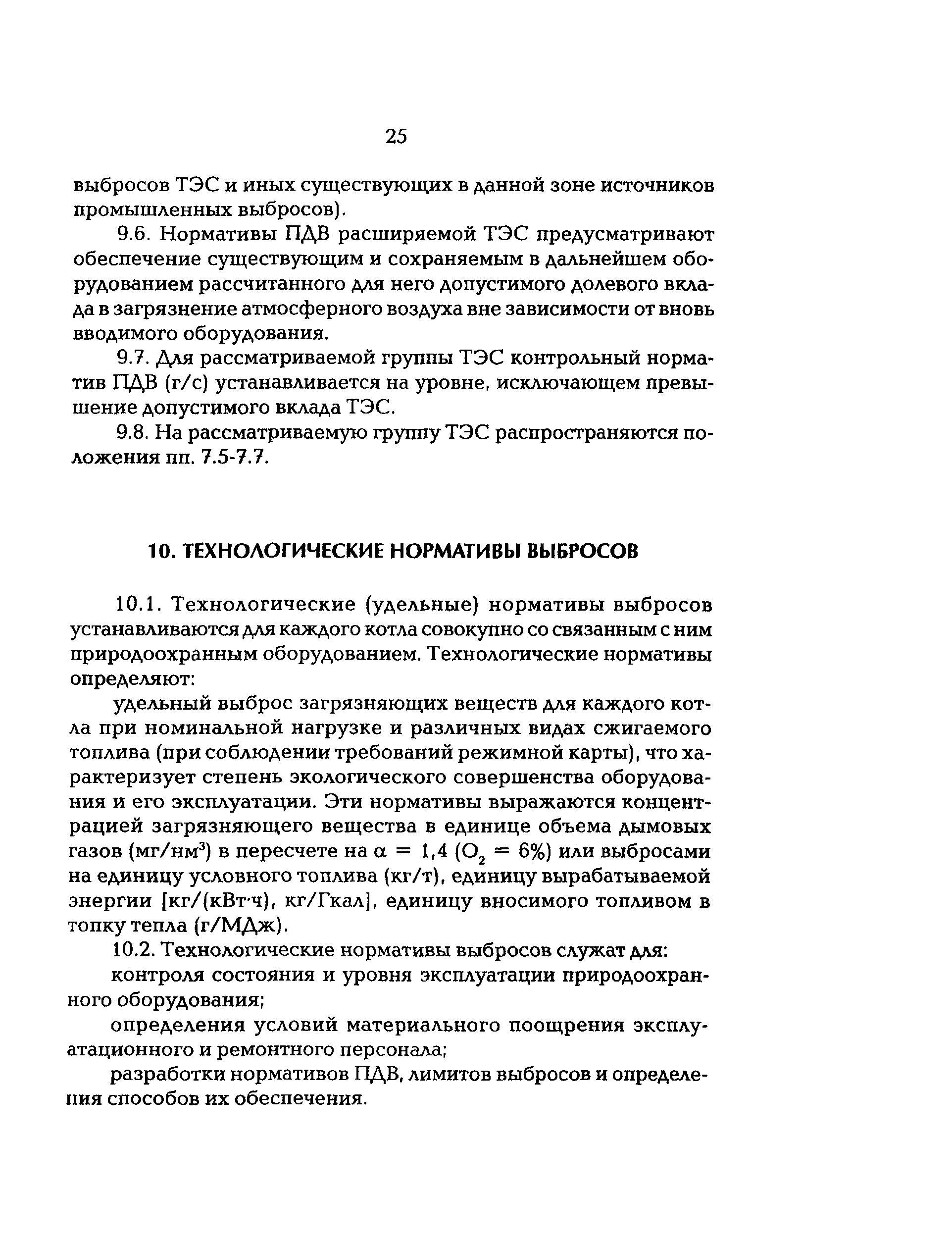 25

выбросов ТЭС и иных существующих в данной зоне источников промышленных выбросов).

9.6. Нормативы ПДВ расширяемой ТЭС предусматривают обеспечение существующим и сохраняемым в дальнейшем оборудованием рассчитанного для него допустимого долевого вклада в загрязнение атмосферного воздуха вне зависимости от вновь вводимого оборудования.

9.7. Для рассматриваемой группы ТЭС контрольный норматив ПДВ (г/с) устанавливается на уровне, исключающем превышение допустимого вклада ТЭС.

9.8. На рассматриваемую группу ТЭС распространяются положения пп. 7.5-7.7.

10. ТЕХНОЛОГИЧЕСКИЕ НОРМАТИВЫ ВЫБРОСОВ

10.1. Технологические (удельные) нормативы выбросов устанавливаются для каждого котла совокупно со связанным с ним природоохранным оборудованием. Технологические нормативы определяют:

удельный выброс загрязняющих веществ для каждого котла при номинальной нагрузке и различных видах сжигаемого топлива (при соблюдении требований режимной карты), что характеризует степень экологического совершенства оборудования и его эксплуатации. Эти нормативы выражаются концентрацией загрязняющего вещества в единице объема дымовых газов (мг/нм$^3$) в пересчете на $\alpha = 1,4$ ($O_2 = 6\%$) или выбросами на единицу условного топлива (кг/т), единицу вырабатываемой энергии [кг/(кВт·ч), кг/Гкал], единицу вносимого топливом в топку тепла (г/МДж).

10.2. Технологические нормативы выбросов служат для:

контроля состояния и уровня эксплуатации природоохранного оборудования;

определения условий материального поощрения эксплуатационного и ремонтного персонала;

разработки нормативов ПДВ, лимитов выбросов и определения способов их обеспечения.